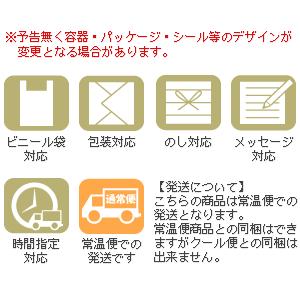 ※予告無く容器・パッケージ・シール等のデザインが変更となる場合があります。

ビニール袋対応

包装対応

のし対応

メッセージ対応

時間指定対応

通常便

常温便での発送です

【発送について】
こちらの商品は常温便での発送となります。
常温便商品との同梱はできますがクール便との同梱は出来ません。